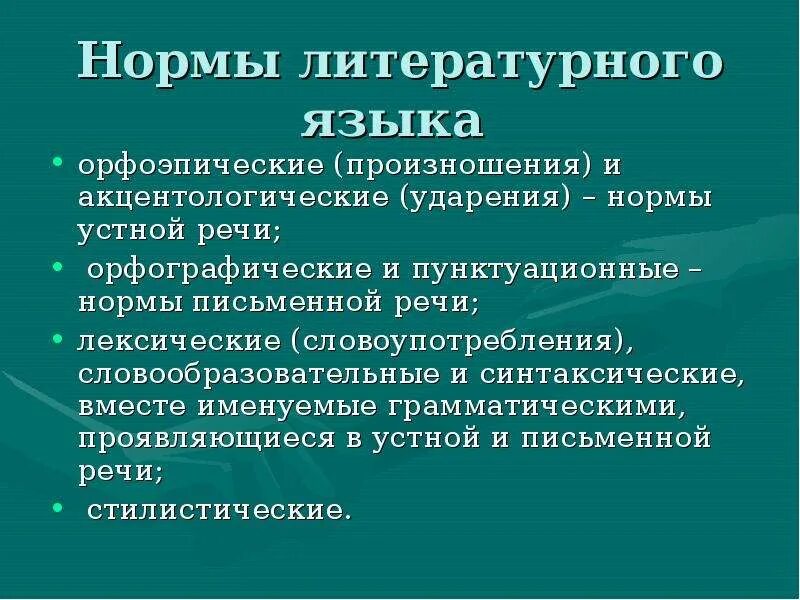 Нормы литературного языка

• орфоэпические (произношения) и акцентологические (ударения) – нормы устной речи;
• орфографические и пунктуационные – нормы письменной речи;
• лексические (словоупотребления), словообразовательные и синтаксические, вместе именуемые грамматическими, проявляющиеся в устной и письменной речи;
• стилистические.